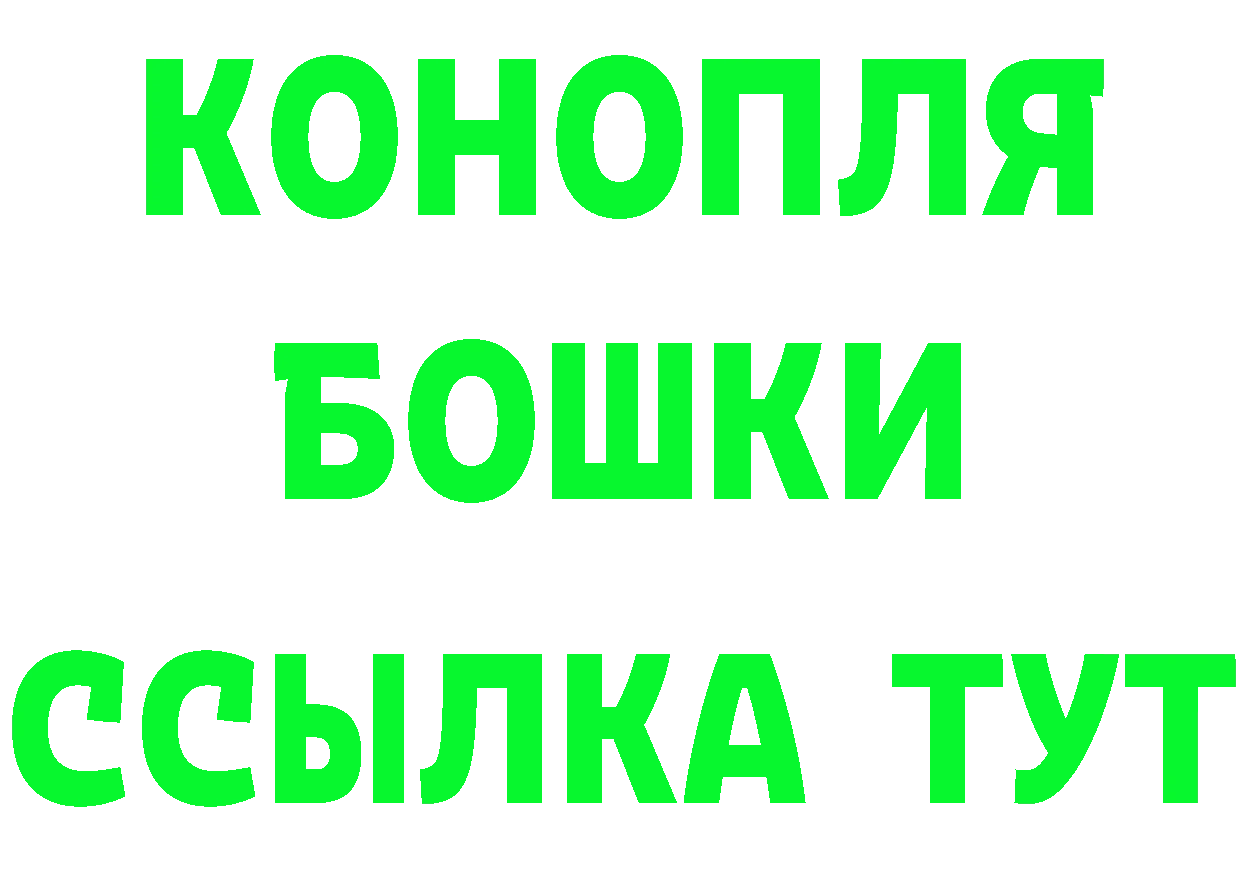 КОНОПЛЯ
БОШКИ
ССЫЛКА ТУТ